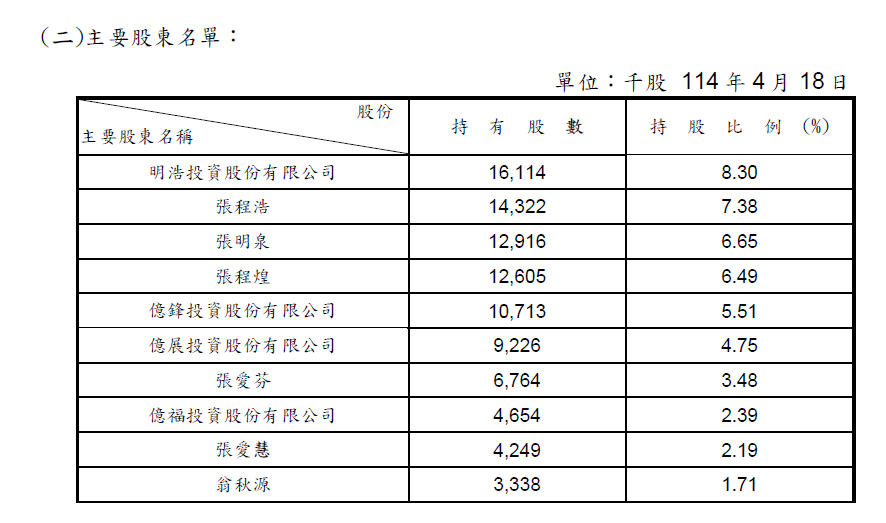 (二)主要股東名單：

單位：千股 114 年 4 月 18 日

| 股份 主要股東名稱 | 持 有 股 數 | 持 股 比 例 (%) |
|---|---|---|
| 明浩投資股份有限公司 | 16,114 | 8.30 |
| 張程浩 | 14,322 | 7.38 |
| 張明泉 | 12,916 | 6.65 |
| 張程煌 | 12,605 | 6.49 |
| 億鋒投資股份有限公司 | 10,713 | 5.51 |
| 億展投資股份有限公司 | 9,226 | 4.75 |
| 張愛芬 | 6,764 | 3.48 |
| 億福投資股份有限公司 | 4,654 | 2.39 |
| 張愛慧 | 4,249 | 2.19 |
| 翁秋源 | 3,338 | 1.71 |